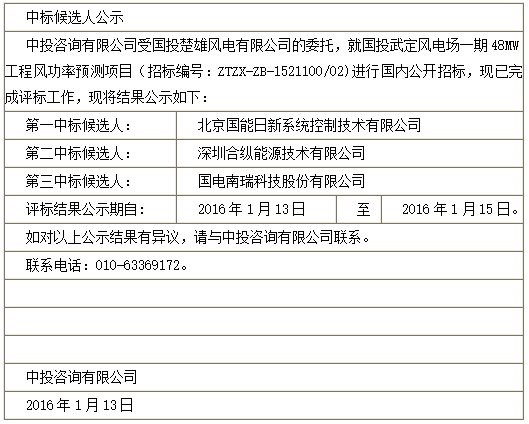 中标候选人公示

中投咨询有限公司受国投楚雄风电有限公司的委托，就国投武定风电场一期48MW工程风功率预测项目（招标编号：ZTZX-ZB-1521100/02)进行国内公开招标，现已完成评标工作，现将结果公示如下：

第一中标候选人： 北京国能日新系统控制技术有限公司
第二中标候选人： 深圳合纵能源技术有限公司
第三中标候选人： 国电南瑞科技股份有限公司
评标结果公示期自： 2016年1月13日 至 2016年1月15日。

如对以上公示结果有异议，请与中投咨询有限公司联系。

联系电话：010-63369172。

中投咨询有限公司

2016年1月13日